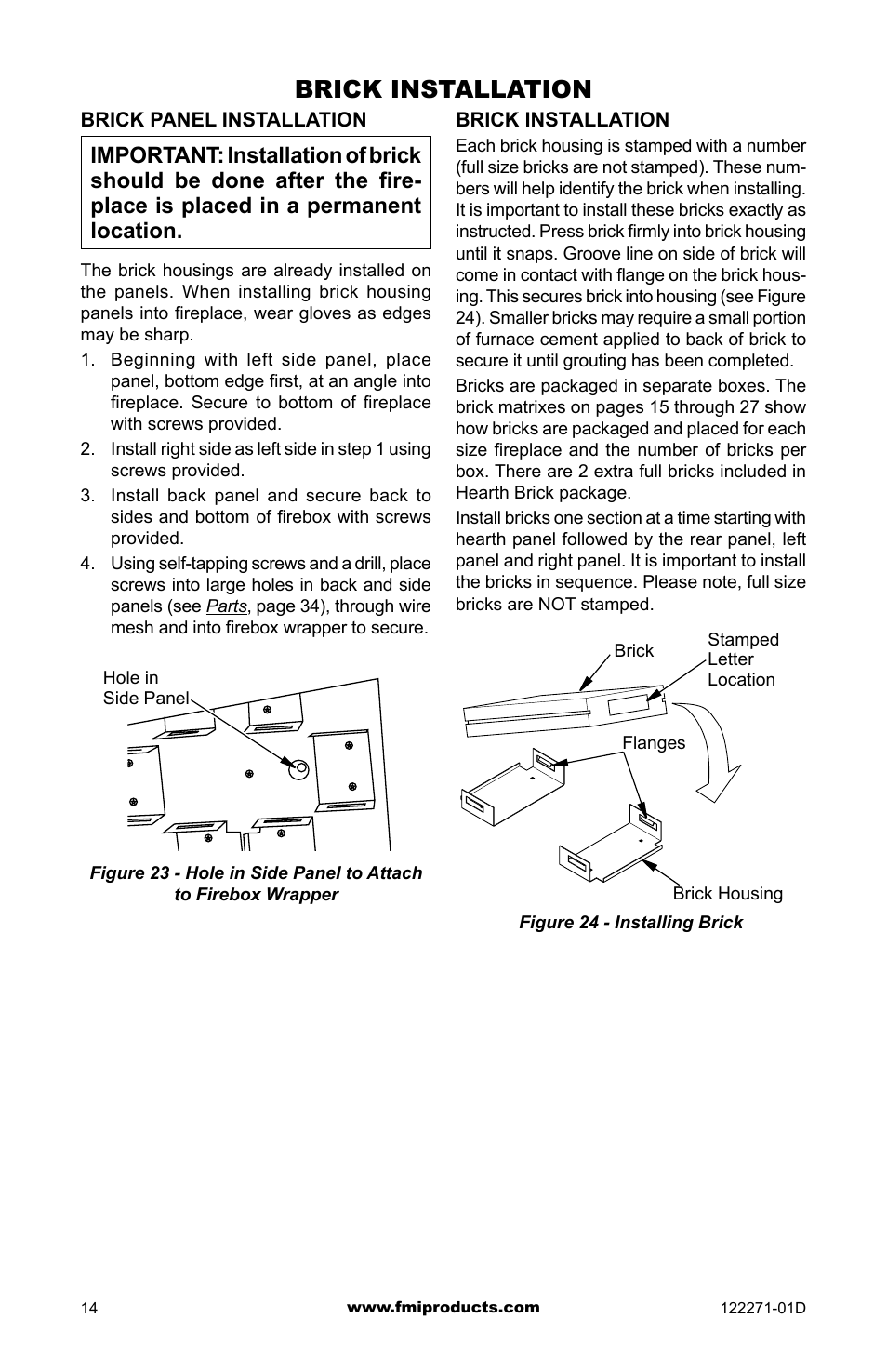 BRICK INSTALLATION

BRICK PANEL INSTALLATION

IMPORTANT: Installation of brick should be done after the fireplace is placed in a permanent location.

The brick housings are already installed on the panels. When installing brick housing panels into fireplace, wear gloves as edges may be sharp.

1. Beginning with left side panel, place panel, bottom edge first, at an angle into fireplace. Secure to bottom of fireplace with screws provided.
2. Install right side as left side in step 1 using screws provided.
3. Install back panel and secure back to sides and bottom of firebox with screws provided.
4. Using self-tapping screws and a drill, place screws into large holes in back and side panels (see Parts, page 34), through wire mesh and into firebox wrapper to secure.

Hole in Side Panel

Figure 23 - Hole in Side Panel to Attach to Firebox Wrapper

BRICK INSTALLATION

Each brick housing is stamped with a number (full size bricks are not stamped). These numbers will help identify the brick when installing. It is important to install these bricks exactly as instructed. Press brick firmly into brick housing until it snaps. Groove line on side of brick will come in contact with flange on the brick housing. This secures brick into housing (see Figure 24). Smaller bricks may require a small portion of furnace cement applied to back of brick to secure it until grouting has been completed.

Bricks are packaged in separate boxes. The brick matrixes on pages 15 through 27 show how bricks are packaged and placed for each size fireplace and the number of bricks per box. There are 2 extra full bricks included in Hearth Brick package.

Install bricks one section at a time starting with hearth panel followed by the rear panel, left panel and right panel. It is important to install the bricks in sequence. Please note, full size bricks are NOT stamped.

Brick

Stamped Letter Location

Flanges

Brick Housing

Figure 24 - Installing Brick

14

www.fmiproducts.com

122271-01D